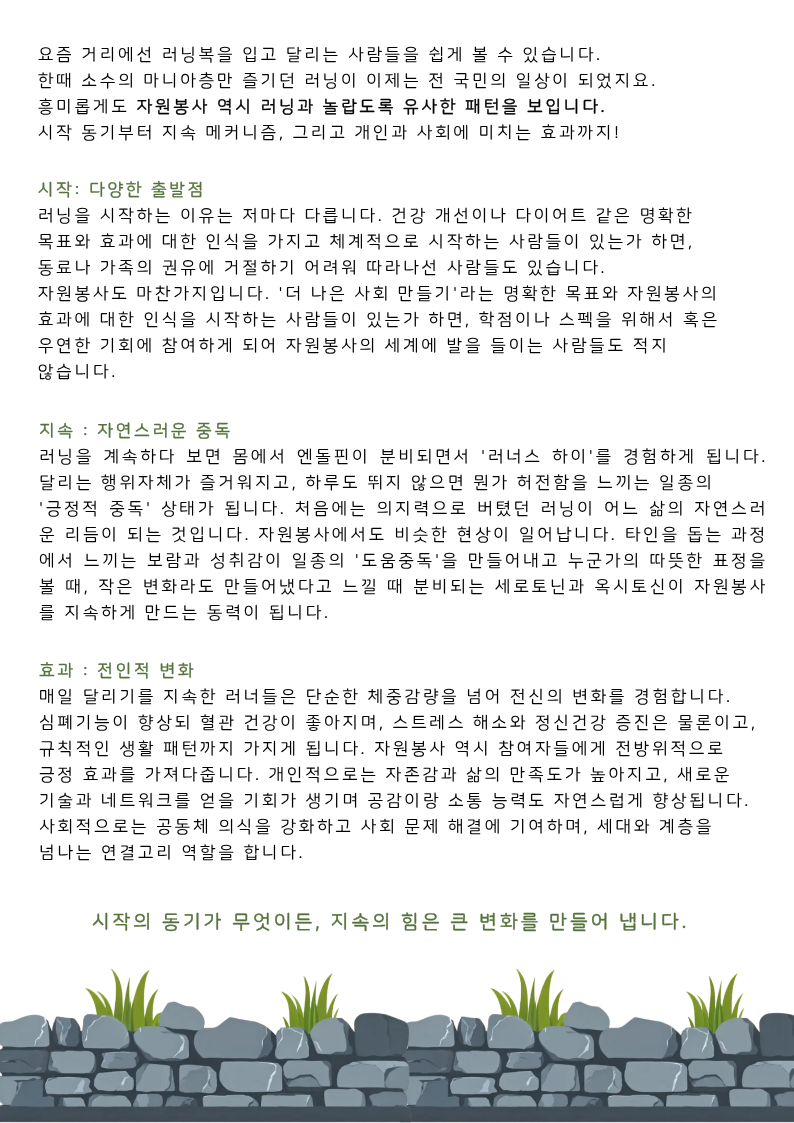 요즘 거리에선 러닝복을 입고 달리는 사람들을 쉽게 볼 수 있습니다. 한때 소수의 마니아층만 즐기던 러닝이 이제는 전 국민의 일상이 되었지요. 흥미롭게도 자원봉사 역시 러닝과 놀랍도록 유사한 패턴을 보입니다. 시작 동기부터 지속 메커니즘, 그리고 개인과 사회에 미치는 효과까지!

시작: 다양한 출발점

러닝을 시작하는 이유는 저마다 다릅니다. 건강 개선이나 다이어트 같은 명확한 목표와 효과에 대한 인식을 가지고 체계적으로 시작하는 사람들이 있는가 하면, 동료나 가족의 권유에 거절하기 어려워 따라나선 사람들도 있습니다. 자원봉사도 마찬가지입니다. '더 나은 사회 만들기'라는 명확한 목표와 자원봉사의 효과에 대한 인식을 시작하는 사람들이 있는가 하면, 학점이나 스펙을 위해서 혹은 우연한 기회에 참여하게 되어 자원봉사의 세계에 발을 들이는 사람들도 적지 않습니다.

지속 : 자연스러운 중독

러닝을 계속하다 보면 몸에서 엔돌핀이 분비되면서 '러너스 하이'를 경험하게 됩니다. 달리는 행위자체가 즐거워지고, 하루도 뛰지 않으면 뭔가 허전함을 느끼는 일종의 '긍정적 중독' 상태가 됩니다. 처음에는 의지력으로 버텼던 러닝이 어느 삶의 자연스러운 리듬이 되는 것입니다. 자원봉사에서도 비슷한 현상이 일어납니다. 타인을 돕는 과정에서 느끼는 보람과 성취감이 일종의 '도움중독'을 만들어내고 누군가의 따뜻한 표정을 볼 때, 작은 변화라도 만들어냈다고 느낄 때 분비되는 세로토닌과 옥시토신이 자원봉사를 지속하게 만드는 동력이 됩니다.

효과 : 전인적 변화

매일 달리기를 지속한 러너들은 단순한 체중감량을 넘어 전신의 변화를 경험합니다. 심폐기능이 향상되 혈관 건강이 좋아지며, 스트레스 해소와 정신건강 증진은 물론이고, 규칙적인 생활 패턴까지 가지게 됩니다. 자원봉사 역시 참여자들에게 전방위적으로 긍정 효과를 가져다줍니다. 개인적으로는 자존감과 삶의 만족도가 높아지고, 새로운 기술과 네트워크를 얻을 기회가 생기며 공감이랑 소통 능력도 자연스럽게 향상됩니다. 사회적으로는 공동체 의식을 강화하고 사회 문제 해결에 기여하며, 세대와 계층을 넘나는 연결고리 역할을 합니다.

시작의 동기가 무엇이든, 지속의 힘은 큰 변화를 만들어 냅니다.